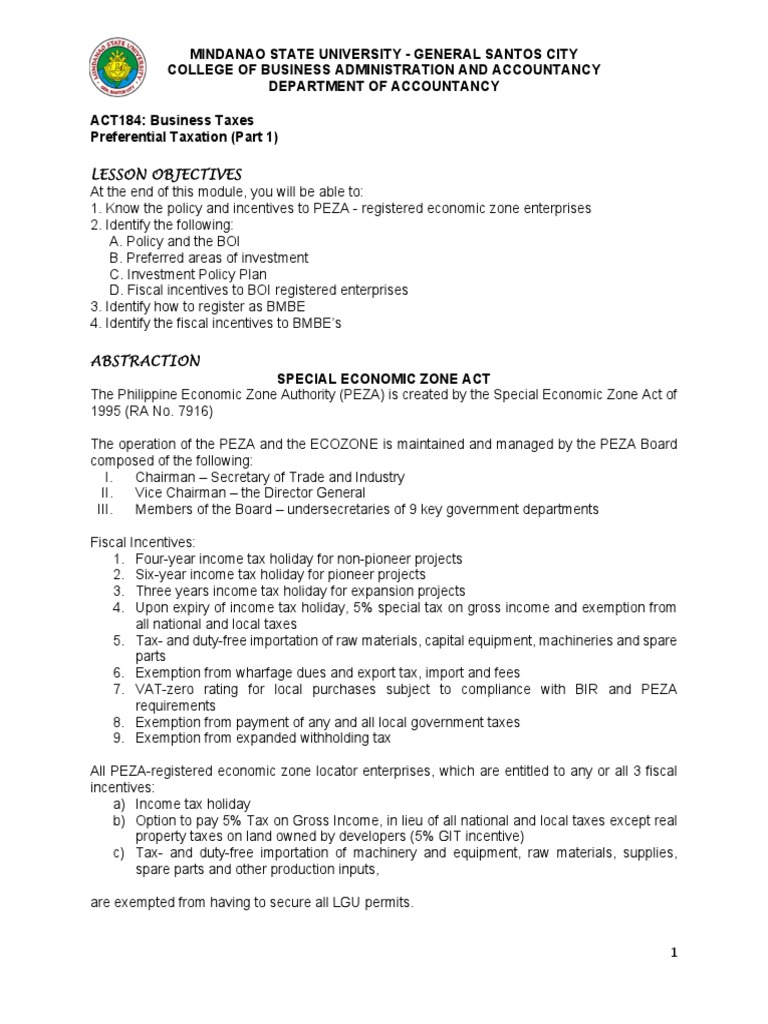 MINDANAO STATE UNIVERSITY - GENERAL SANTOS CITY
COLLEGE OF BUSINESS ADMINISTRATION AND ACCOUNTANCY
DEPARTMENT OF ACCOUNTANCY

ACT184: Business Taxes
Preferential Taxation (Part 1)

LESSON OBJECTIVES
At the end of this module, you will be able to:
1. Know the policy and incentives to PEZA - registered economic zone enterprises
2. Identify the following:
A. Policy and the BOI
B. Preferred areas of investment
C. Investment Policy Plan
D. Fiscal incentives to BOI registered enterprises
3. Identify how to register as BMBE
4. Identify the fiscal incentives to BMBE's

ABSTRACTION
SPECIAL ECONOMIC ZONE ACT
The Philippine Economic Zone Authority (PEZA) is created by the Special Economic Zone Act of 1995 (RA No. 7916)

The operation of the PEZA and the ECOZONE is maintained and managed by the PEZA Board composed of the following:
I. Chairman – Secretary of Trade and Industry
II. Vice Chairman – the Director General
III. Members of the Board – undersecretaries of 9 key government departments

Fiscal Incentives:
1. Four-year income tax holiday for non-pioneer projects
2. Six-year income tax holiday for pioneer projects
3. Three years income tax holiday for expansion projects
4. Upon expiry of income tax holiday, 5% special tax on gross income and exemption from all national and local taxes
5. Tax- and duty-free importation of raw materials, capital equipment, machineries and spare parts
6. Exemption from wharfage dues and export tax, import and fees
7. VAT-zero rating for local purchases subject to compliance with BIR and PEZA requirements
8. Exemption from payment of any and all local government taxes
9. Exemption from expanded withholding tax

All PEZA-registered economic zone locator enterprises, which are entitled to any or all 3 fiscal incentives:
a) Income tax holiday
b) Option to pay 5% Tax on Gross Income, in lieu of all national and local taxes except real property taxes on land owned by developers (5% GIT incentive)
c) Tax- and duty-free importation of machinery and equipment, raw materials, supplies, spare parts and other production inputs,

are exempted from having to secure all LGU permits.

1